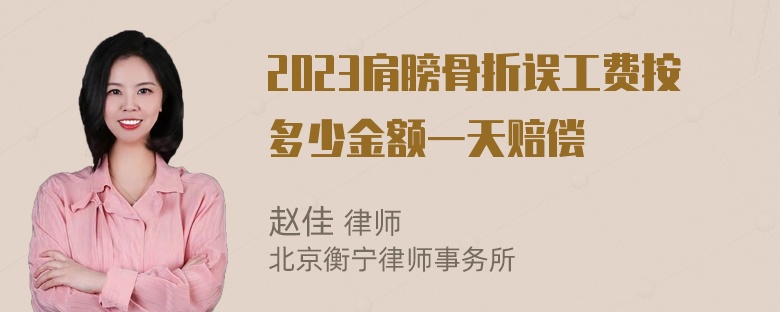 2023肩膀骨折误工费按多少金额一天赔偿

赵佳 律师
北京衡宁律师事务所